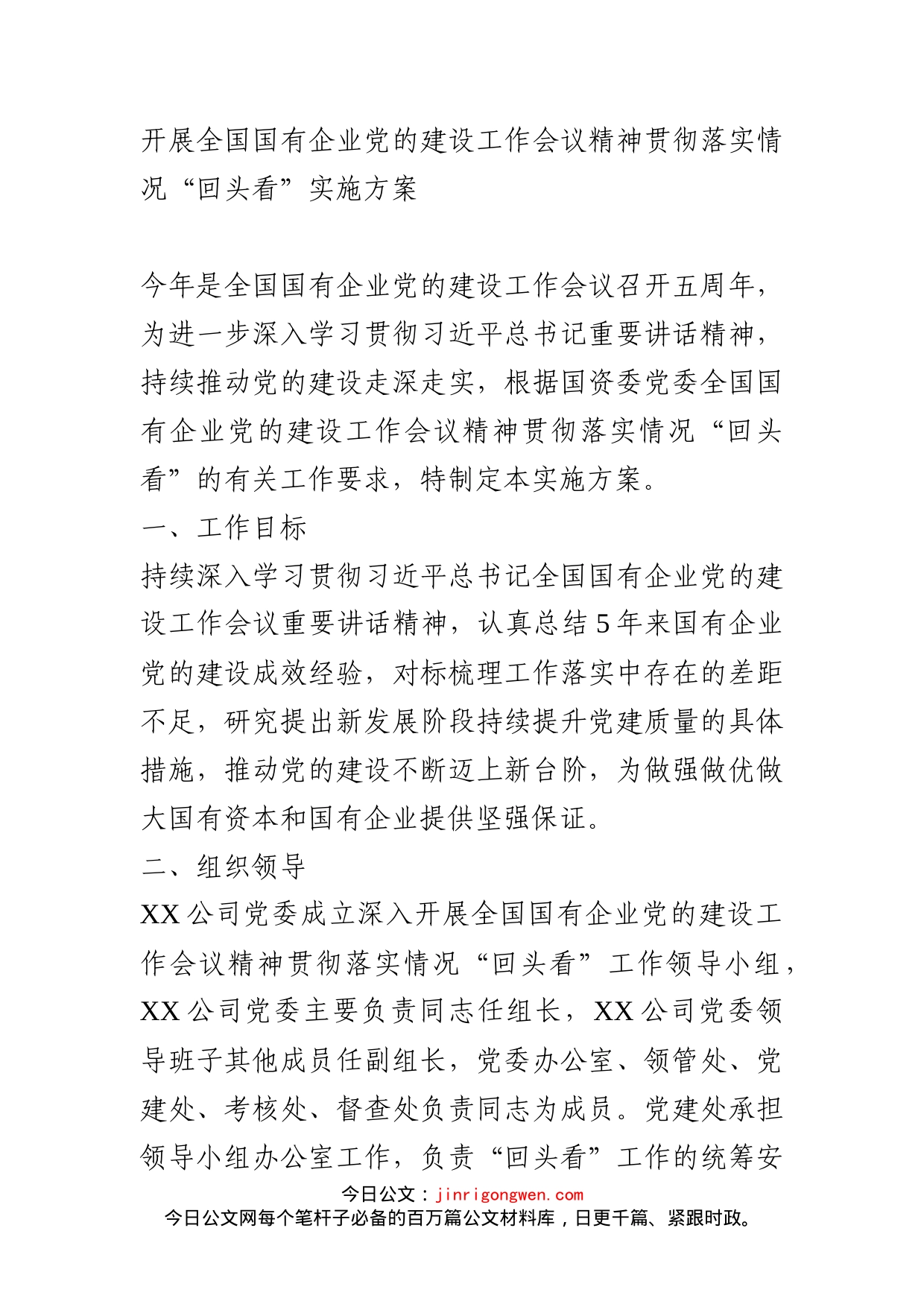 开展全国国有企业党的建设工作会议精神贯彻落实情况“回头看”实施方案

今年是全国国有企业党的建设工作会议召开五周年，为进一步深入学习贯彻习近平总书记重要讲话精神，持续推动党的建设走深走实，根据国资委党委全国国有企业党的建设工作会议精神贯彻落实情况“回头看”的有关工作要求，特制定本实施方案。

一、工作目标

持续深入学习贯彻习近平总书记全国国有企业党的建设工作会议重要讲话精神，认真总结5年来国有企业党的建设成效经验，对标梳理工作落实中存在的差距不足，研究提出新发展阶段持续提升党建质量的具体措施，推动党的建设不断迈上新台阶，为做强做优做大国有资本和国有企业提供坚强保证。

二、组织领导

XX公司党委成立深入开展全国国有企业党的建设工作会议精神贯彻落实情况“回头看”工作领导小组，XX公司党委主要负责同志任组长，XX公司党委领导班子其他成员任副组长，党委办公室、领管处、党建处、考核处、督查处负责同志为成员。党建处承担领导小组办公室工作，负责“回头看”工作的统筹安

今日公文：jinrigongwen.com
今日公文网每个笔杆子必备的百万篇公文材料库，日更千篇、紧跟时政。